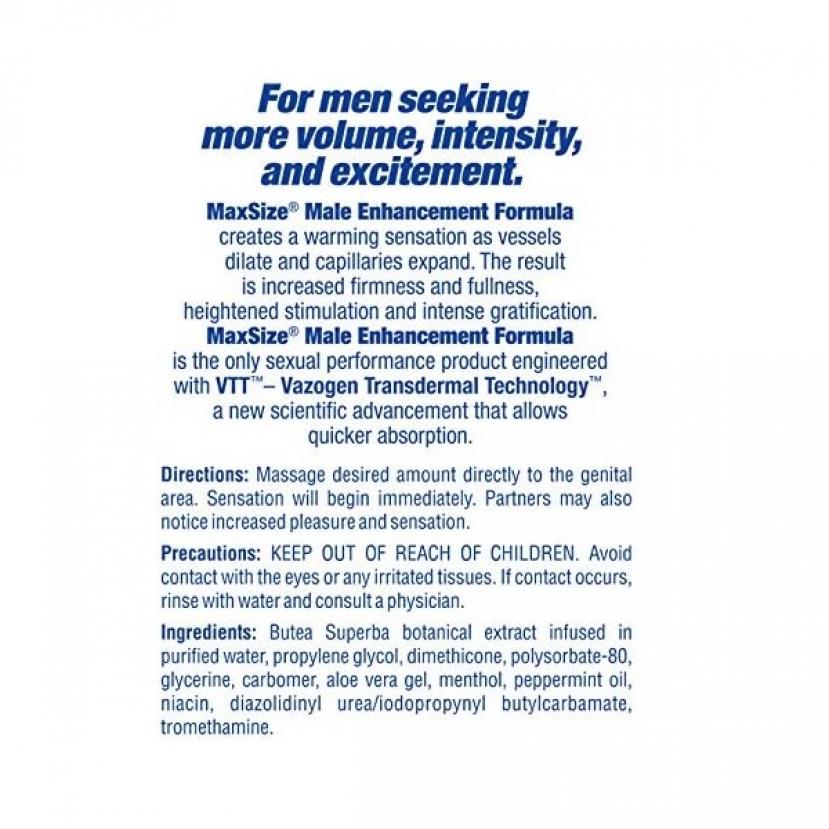 For men seeking more volume, intensity, and excitement.

MaxSize® Male Enhancement Formula creates a warming sensation as vessels dilate and capillaries expand. The result is increased firmness and fullness, heightened stimulation and intense gratification. MaxSize® Male Enhancement Formula is the only sexual performance product engineered with VTT™– Vazogen Transdermal Technology™, a new scientific advancement that allows quicker absorption.

Directions: Massage desired amount directly to the genital area. Sensation will begin immediately. Partners may also notice increased pleasure and sensation.

Precautions: KEEP OUT OF REACH OF CHILDREN. Avoid contact with the eyes or any irritated tissues. If contact occurs, rinse with water and consult a physician.

Ingredients: Butea Superba botanical extract infused in purified water, propylene glycol, dimethicone, polysorbate-80, glycerine, carbomer, aloe vera gel, menthol, peppermint oil, niacin, diazolidinyl urea/iodopropynyl butylcarbamate, tromethamine.